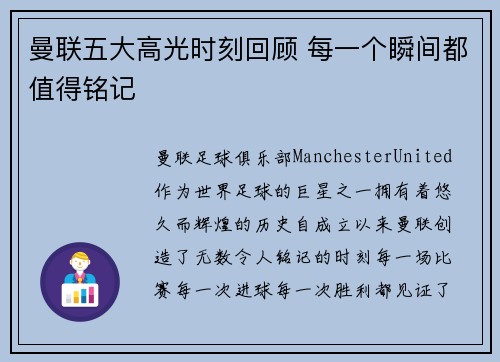 曼联五大高光时刻回顾 每一个瞬间都值得铭记

曼联足球俱乐部ManchesterUnited作为世界足球的巨星之一拥有着悠久而辉煌的历史自成立以来曼联创造了无数令人铭记的时刻每一场比赛每一次进球每一次胜利都见证了